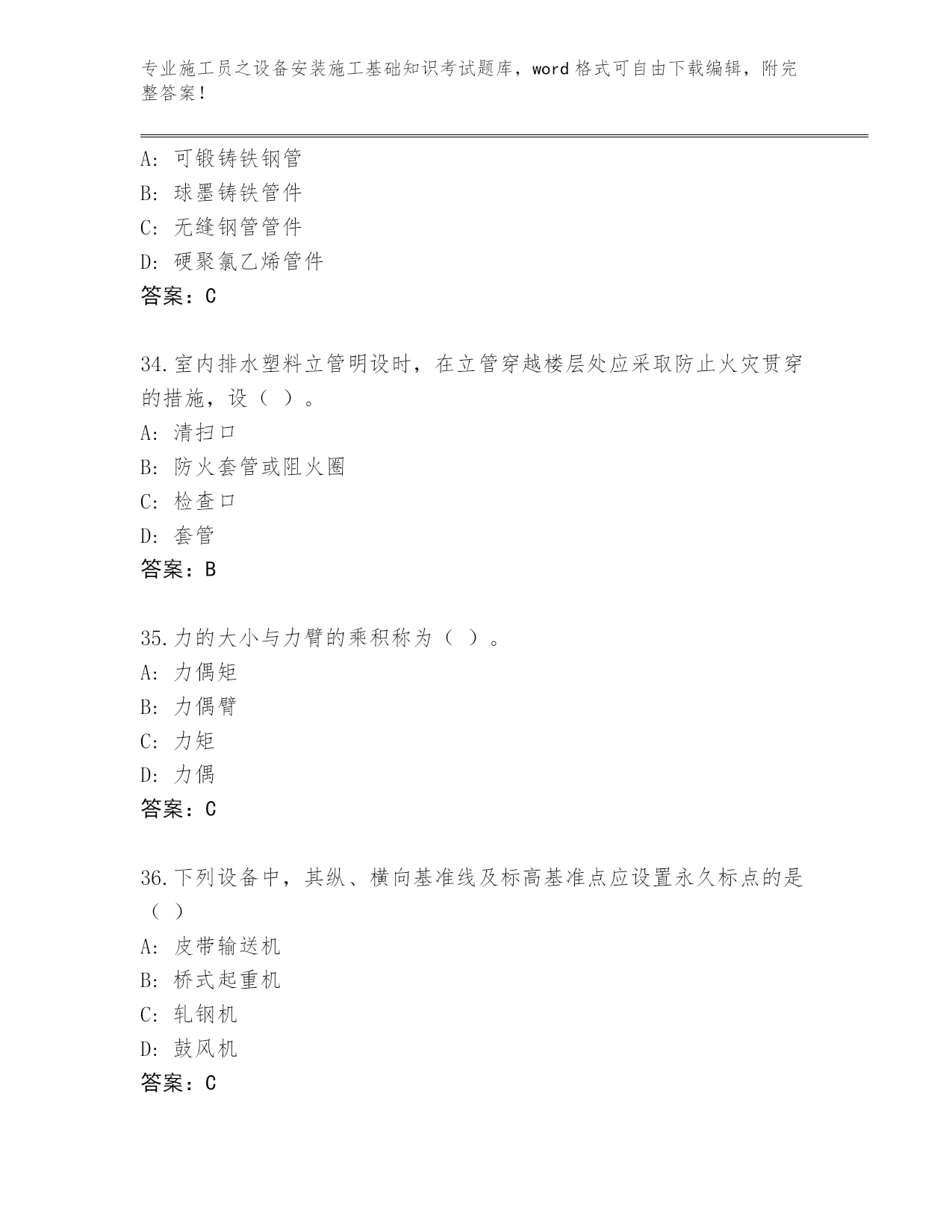 专业施工员之设备安装施工基础知识考试题库，word 格式可自由下载编辑，附完整答案！

A: 可锻铸铁钢管
B: 球墨铸铁管件
C: 无缝钢管管件
D: 硬聚氯乙烯管件
答案：C

34.室内排水塑料立管明设时，在立管穿越楼层处应采取防止火灾贯穿的措施，设（ ）。
A: 清扫口
B: 防火套管或阻火圈
C: 检查口
D: 套管
答案：B

35.力的大小与力臂的乘积称为（ ）。
A: 力偶矩
B: 力偶臂
C: 力矩
D: 力偶
答案：C

36.下列设备中，其纵、横向基准线及标高基准点应设置永久标点的是（ ）
A: 皮带输送机
B: 桥式起重机
C: 轧钢机
D: 鼓风机
答案：C